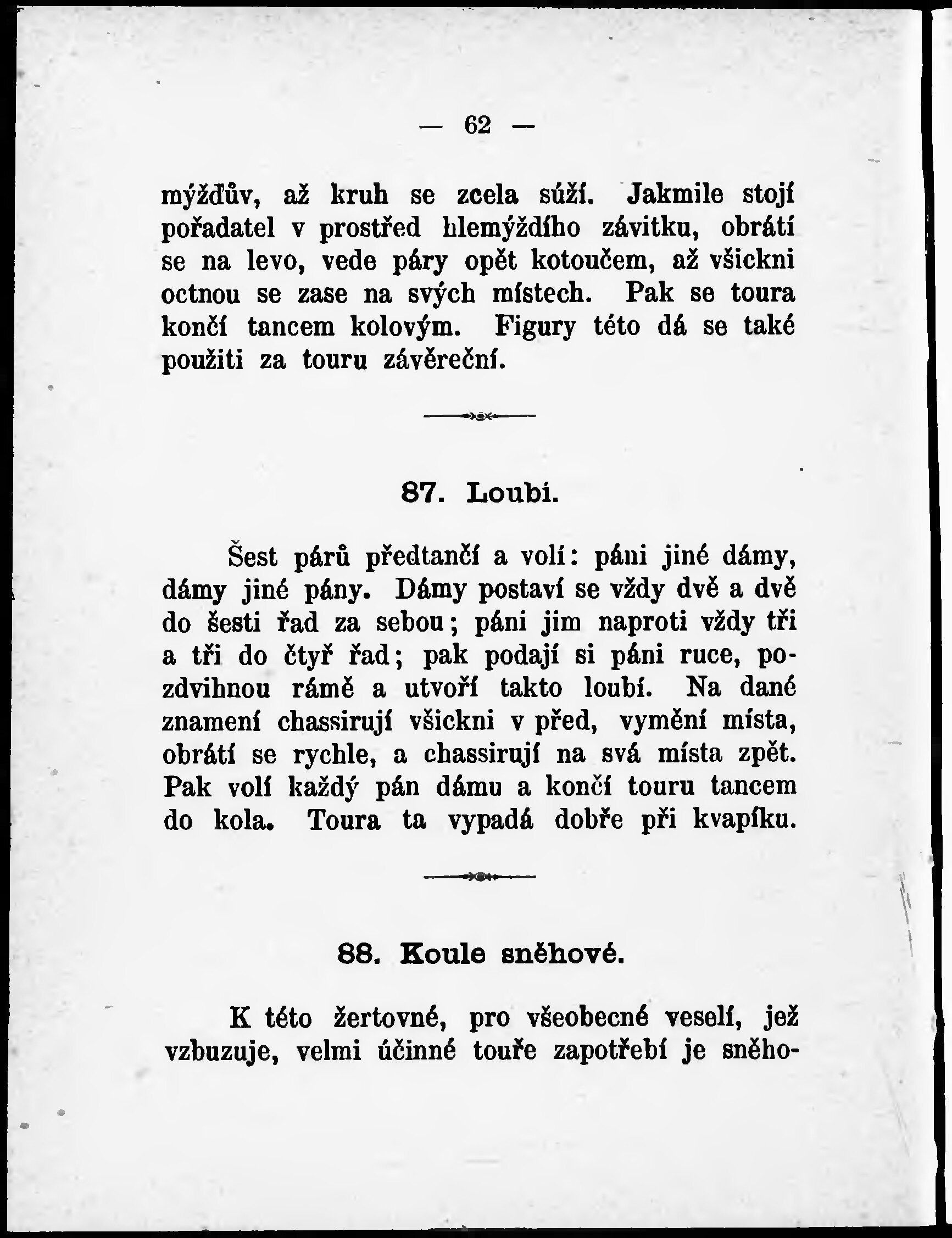 — 62 —

mýžďův, až kruh se zcela súží. Jakmile stojí pořadatel v prostřed hlemýždího závitku, obrátí se na levo, vede páry opět kotoučem, až všickni octnou se zase na svých místech. Pak se toura končí tancem kolovým. Figury této dá se také použiti za touru závěreční.

87. Loubí.

Šest párů předtančí a volí: páni jiné dámy, dámy jiné pány. Dámy postaví se vždy dvě a dvě do šesti řad za sebou; páni jim naproti vždy tři a tři do čtyř řad; pak podají si páni ruce, pozdvihnou rámě a utvoří takto loubí. Na dané znamení chassirují všickni v před, vymění místa, obrátí se rychle, a chassirují na svá místa zpět. Pak volí každý pán dámu a končí touru tancem do kola. Toura ta vypadá dobře při kvapíku.

88. Koule sněhové.

K této žertovné, pro všeobecné veselí, jež vzbuzuje, velmi účinné touře zapotřebí je sněho-